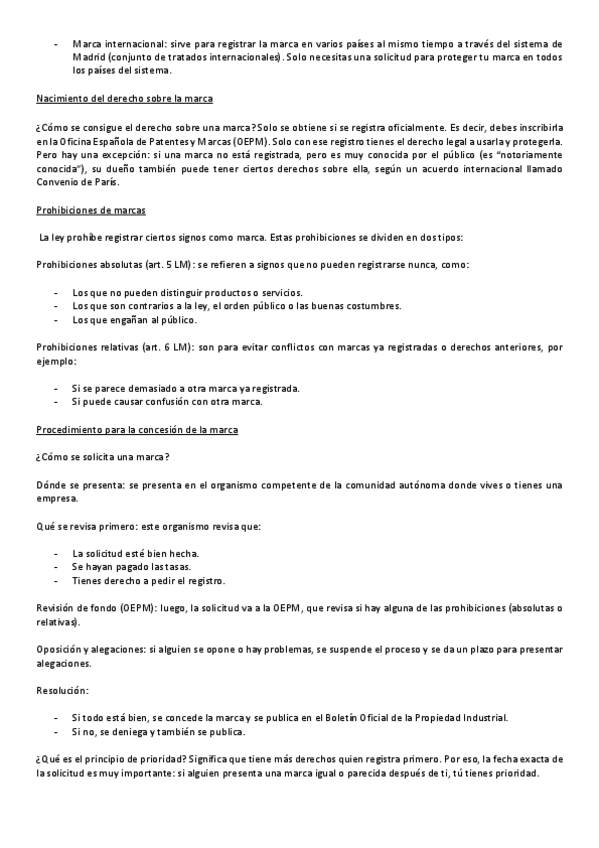 - Marca internacional: sirve para registrar la marca en varios países al mismo tiempo a través del sistema de Madrid (conjunto de tratados internacionales). Solo necesitas una solicitud para proteger tu marca en todos los países del sistema.

Nacimiento del derecho sobre la marca

¿Cómo se consigue el derecho sobre una marca? Solo se obtiene si se registra oficialmente. Es decir, debes inscribirla en la Oficina Española de Patentes y Marcas (OEPM). Solo con ese registro tienes el derecho legal a usarla y protegerla. Pero hay una excepción: si una marca no está registrada, pero es muy conocida por el público (es "notoriamente conocida"), su dueño también puede tener ciertos derechos sobre ella, según un acuerdo internacional llamado Convenio de París.

Prohibiciones de marcas

La ley prohíbe registrar ciertos signos como marca. Estas prohibiciones se dividen en dos tipos:

Prohibiciones absolutas (art. 5 LM): se refieren a signos que no pueden registrarse nunca, como:

- Los que no pueden distinguir productos o servicios.
- Los que son contrarios a la ley, el orden público o las buenas costumbres.
- Los que engañan al público.

Prohibiciones relativas (art. 6 LM): son para evitar conflictos con marcas ya registradas o derechos anteriores, por ejemplo:

- Si se parece demasiado a otra marca ya registrada.
- Si puede causar confusión con otra marca.

Procedimiento para la concesión de la marca

¿Cómo se solicita una marca?

Dónde se presenta: se presenta en el organismo competente de la comunidad autónoma donde vives o tienes una empresa.

Qué se revisa primero: este organismo revisa que:

- La solicitud esté bien hecha.
- Se hayan pagado las tasas.
- Tienes derecho a pedir el registro.

Revisión de fondo (OEPM): luego, la solicitud va a la OEPM, que revisa si hay alguna de las prohibiciones (absolutas o relativas).

Oposición y alegaciones: si alguien se opone o hay problemas, se suspende el proceso y se da un plazo para presentar alegaciones.

Resolución:

- Si todo está bien, se concede la marca y se publica en el Boletín Oficial de la Propiedad Industrial.
- Si no, se deniega y también se publica.

¿Qué es el principio de prioridad? Significa que tiene más derechos quien registra primero. Por eso, la fecha exacta de la solicitud es muy importante: si alguien presenta una marca igual o parecida después de ti, tú tienes prioridad.